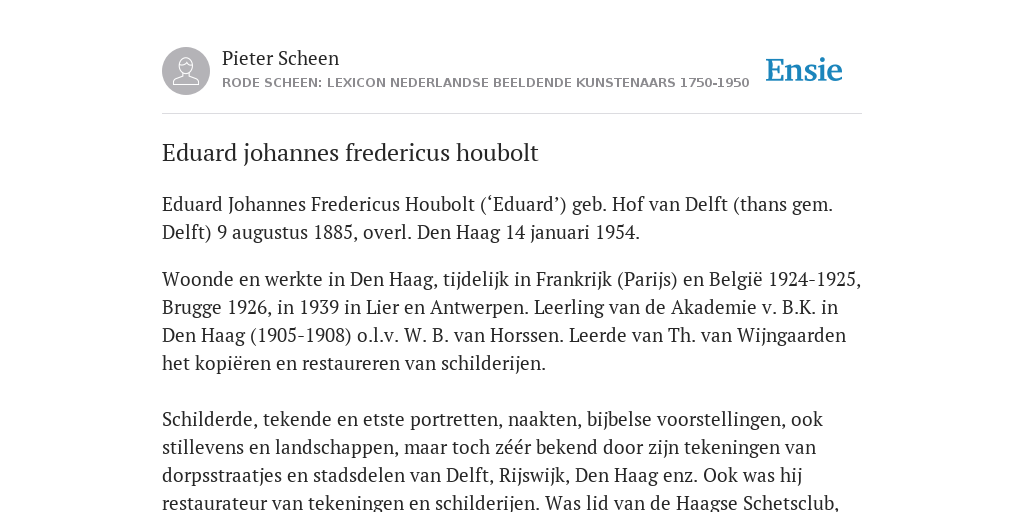 Pieter Scheen
RODE SCHEEN: LEXICON NEDERLANDSE BEELDENDE KUNSTENAARS 1750-1950

Ensie

Eduard johannes fredericus houbolt

Eduard Johannes Fredericus Houbolt (‘Eduard’) geb. Hof van Delft (thans gem. Delft) 9 augustus 1885, overl. Den Haag 14 januari 1954.

Woonde en werkte in Den Haag, tijdelijk in Frankrijk (Parijs) en België 1924-1925, Brugge 1926, in 1939 in Lier en Antwerpen. Leerling van de Akademie v. B.K. in Den Haag (1905-1908) o.l.v. W. B. van Horssen. Leerde van Th. van Wijngaarden het kopiëren en restaureren van schilderijen.

Schilderde, tekende en etste portretten, naakten, bijbelse voorstellingen, ook stillevens en landschappen, maar toch zéér bekend door zijn tekeningen van dorpsstraatjes en stadsdelen van Delft, Rijswijk, Den Haag enz. Ook was hij restaurateur van tekeningen en schilderijen. Was lid van de Haagse Schetsclub,